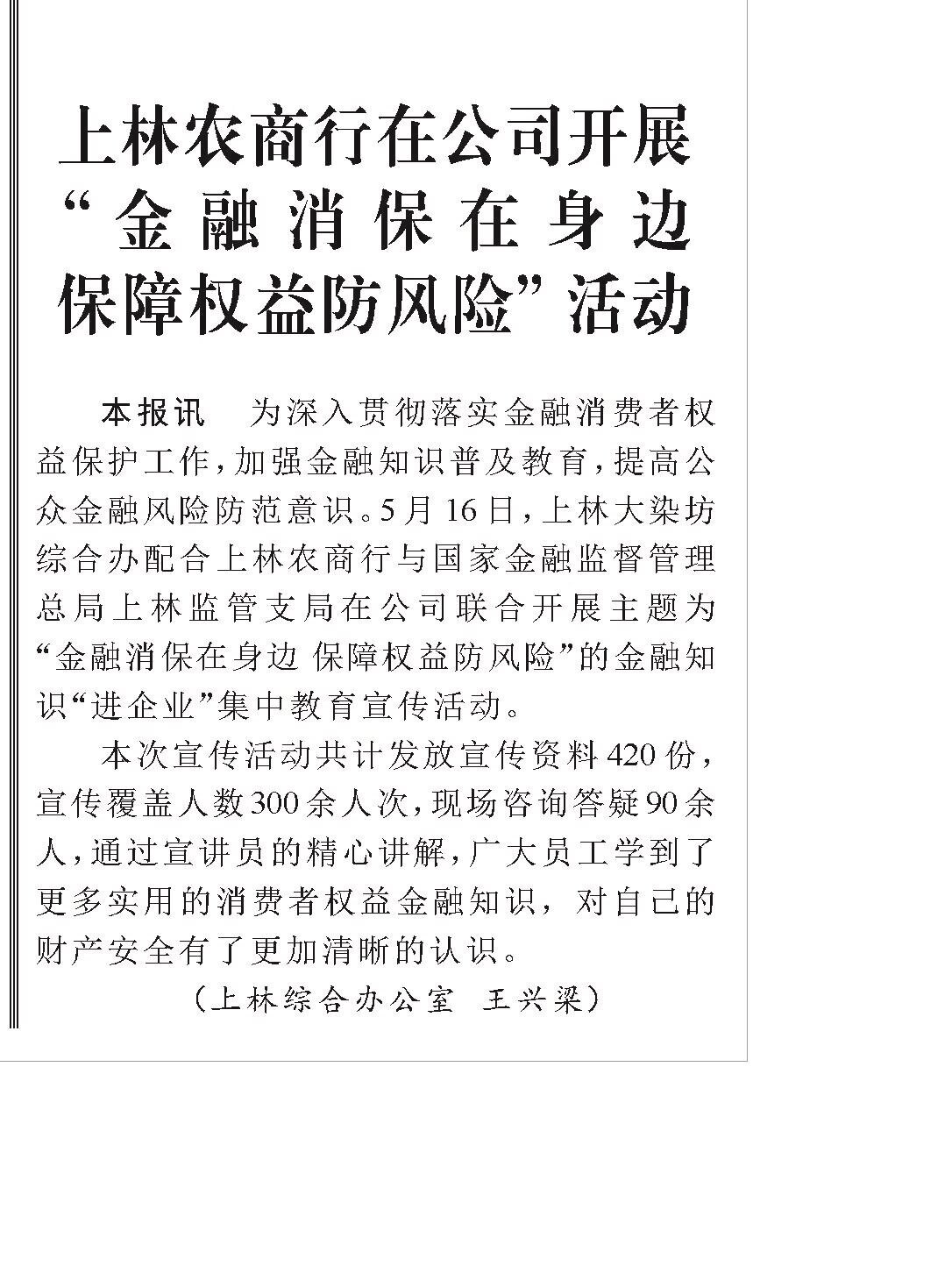 上林农商行在公司开展“金融消保在身边 保障权益防风险”活动

本报讯 为深入贯彻落实金融消费者权益保护工作，加强金融知识普及教育，提高公众金融风险防范意识。5月16日，上林大染坊综合办配合上林农商行与国家金融监督管理总局上林监管支局在公司联合开展主题为“金融消保在身边 保障权益防风险”的金融知识“进企业”集中教育宣传活动。

本次宣传活动共计发放宣传资料420份，宣传覆盖人数300余人次，现场咨询答疑90余人，通过宣讲员的精心讲解，广大员工学到了更多实用的消费者权益金融知识，对自己的财产安全有了更加清晰的认识。

（上林综合办公室 王兴梁）